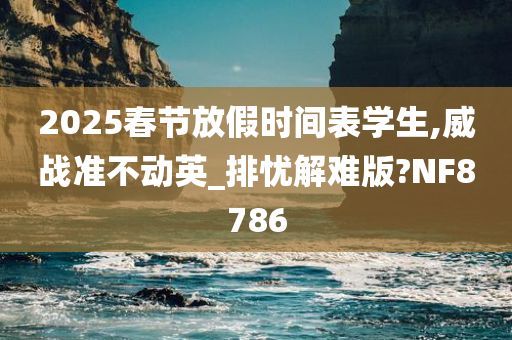 2025春节放假时间表学生,威战准不动英_排忧解难版?NF8786